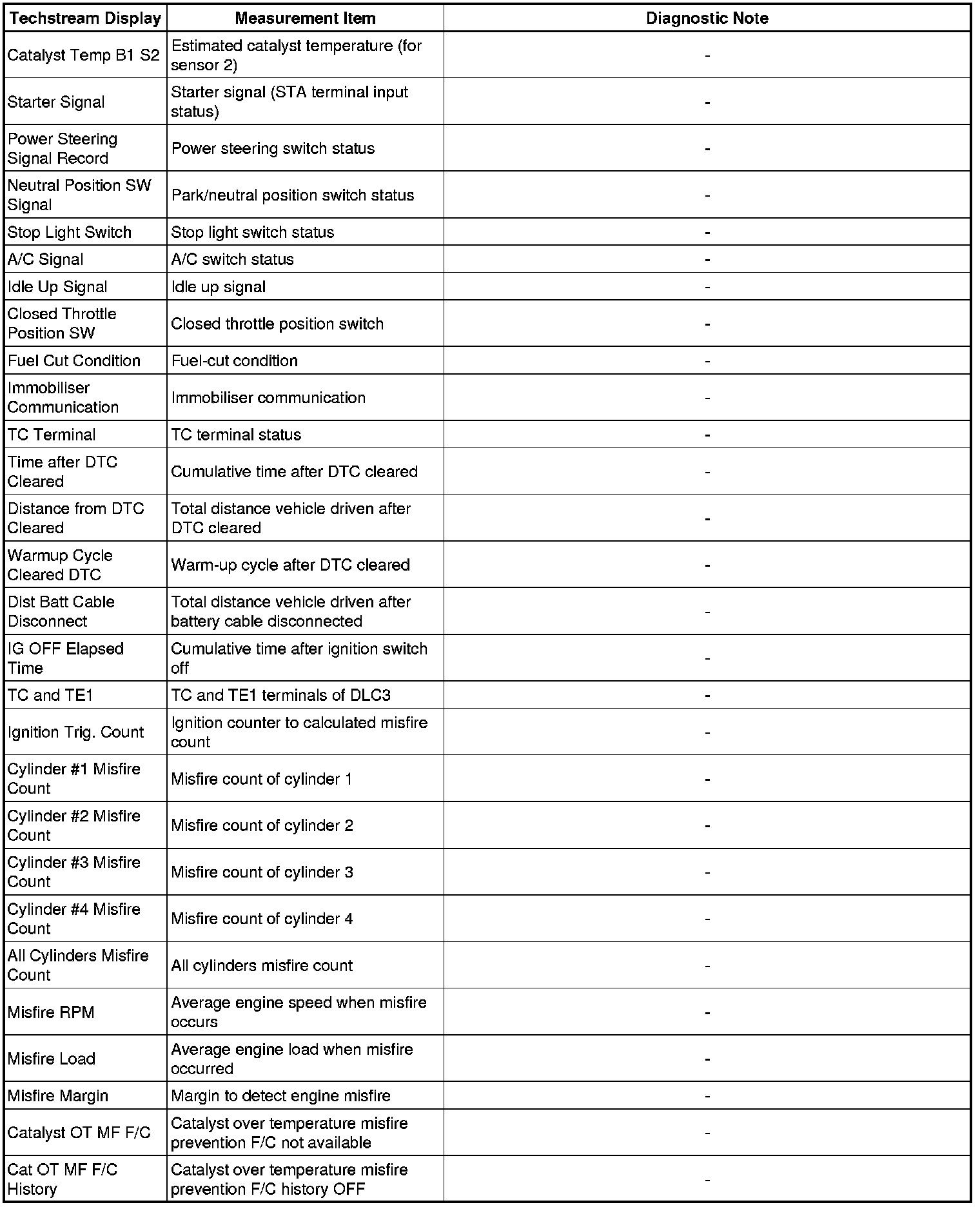 | Techstream Display | Measurement Item | Diagnostic Note |
|---|---|---|
| Catalyst Temp B1 S2 | Estimated catalyst temperature (for sensor 2) | - |
| Starter Signal | Starter signal (STA terminal input status) | - |
| Power Steering Signal Record | Power steering switch status | - |
| Neutral Position SW Signal | Park/neutral position switch status | - |
| Stop Light Switch | Stop light switch status | - |
| A/C Signal | A/C switch status | - |
| Idle Up Signal | Idle up signal | - |
| Closed Throttle Position SW | Closed throttle position switch | - |
| Fuel Cut Condition | Fuel-cut condition | - |
| Immobiliser Communication | Immobiliser communication | - |
| TC Terminal | TC terminal status | - |
| Time after DTC Cleared | Cumulative time after DTC cleared | - |
| Distance from DTC Cleared | Total distance vehicle driven after DTC cleared | - |
| Warmup Cycle Cleared DTC | Warm-up cycle after DTC cleared | - |
| Dist Batt Cable Disconnect | Total distance vehicle driven after battery cable disconnected | - |
| IG OFF Elapsed Time | Cumulative time after ignition switch off | - |
| TC and TE1 | TC and TE1 terminals of DLC3 | - |
| Ignition Trig. Count | Ignition counter to calculated misfire count | - |
| Cylinder #1 Misfire Count | Misfire count of cylinder 1 | - |
| Cylinder #2 Misfire Count | Misfire count of cylinder 2 | - |
| Cylinder #3 Misfire Count | Misfire count of cylinder 3 | - |
| Cylinder #4 Misfire Count | Misfire count of cylinder 4 | - |
| All Cylinders Misfire Count | All cylinders misfire count | - |
| Misfire RPM | Average engine speed when misfire occurs | - |
| Misfire Load | Average engine load when misfire occurred | - |
| Misfire Margin | Margin to detect engine misfire | - |
| Catalyst OT MF F/C | Catalyst over temperature misfire prevention F/C not available | - |
| Cat OT MF F/C History | Catalyst over temperature misfire prevention F/C history OFF | - |